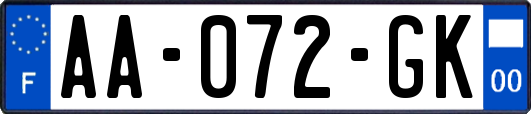 F
AA-072-GK
00